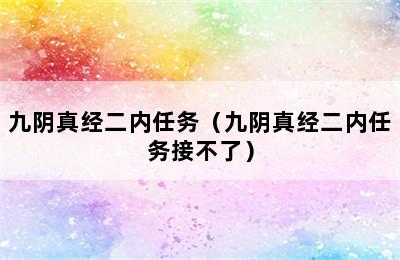 九阴真经二内任务（九阴真经二内任务接不了）